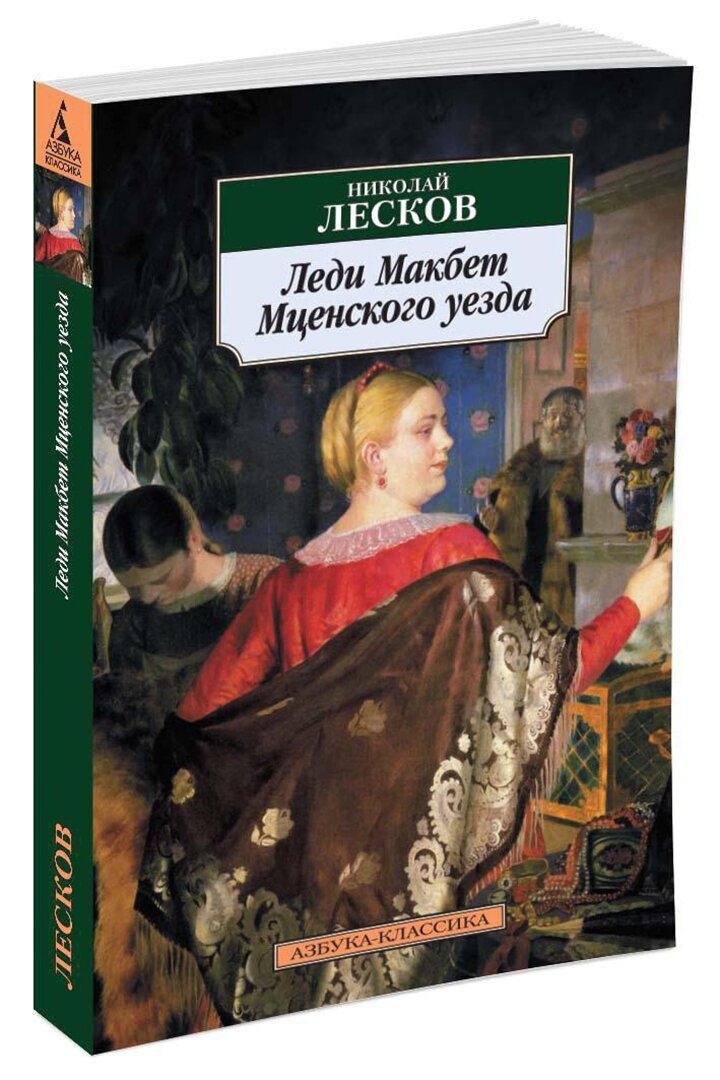 АЗБУКА КЛАССИКА

Леди Макбет Мценского уезда

ЛЕСКОВ

НИКОЛАЙ
ЛЕСКОВ

Леди Макбет Мценского уезда

АЗБУКА-КЛАССИКА